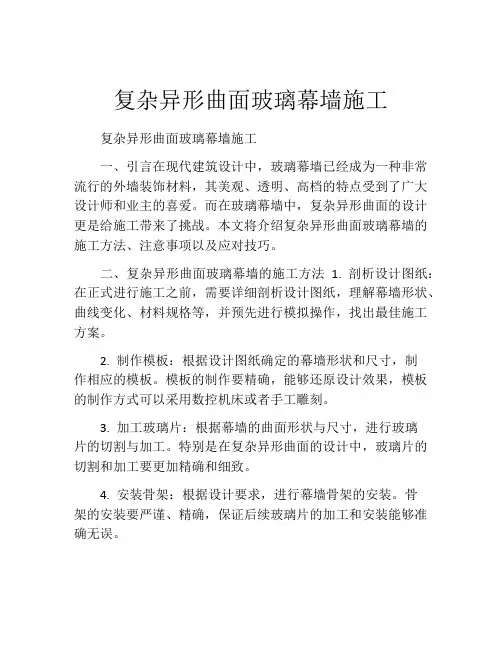 复杂异形曲面玻璃幕墙施工

复杂异形曲面玻璃幕墙施工

一、引言在现代建筑设计中，玻璃幕墙已经成为一种非常流行的外墙装饰材料，其美观、透明、高档的特点受到了广大设计师和业主的喜爱。而在玻璃幕墙中，复杂异形曲面的设计更是给施工带来了挑战。本文将介绍复杂异形曲面玻璃幕墙的施工方法、注意事项以及应对技巧。

二、复杂异形曲面玻璃幕墙的施工方法 1. 剖析设计图纸：在正式进行施工之前，需要详细剖析设计图纸，理解幕墙形状、曲线变化、材料规格等，并预先进行模拟操作，找出最佳施工方案。

2. 制作模板：根据设计图纸确定的幕墙形状和尺寸，制作相应的模板。模板的制作要精确，能够还原设计效果，模板的制作方式可以采用数控机床或者手工雕刻。

3. 加工玻璃片：根据幕墙的曲面形状与尺寸，进行玻璃片的切割与加工。特别是在复杂异形曲面的设计中，玻璃片的切割和加工要更加精确和细致。

4. 安装骨架：根据设计要求，进行幕墙骨架的安装。骨架的安装要严谨、精确，保证后续玻璃片的加工和安装能够准确无误。